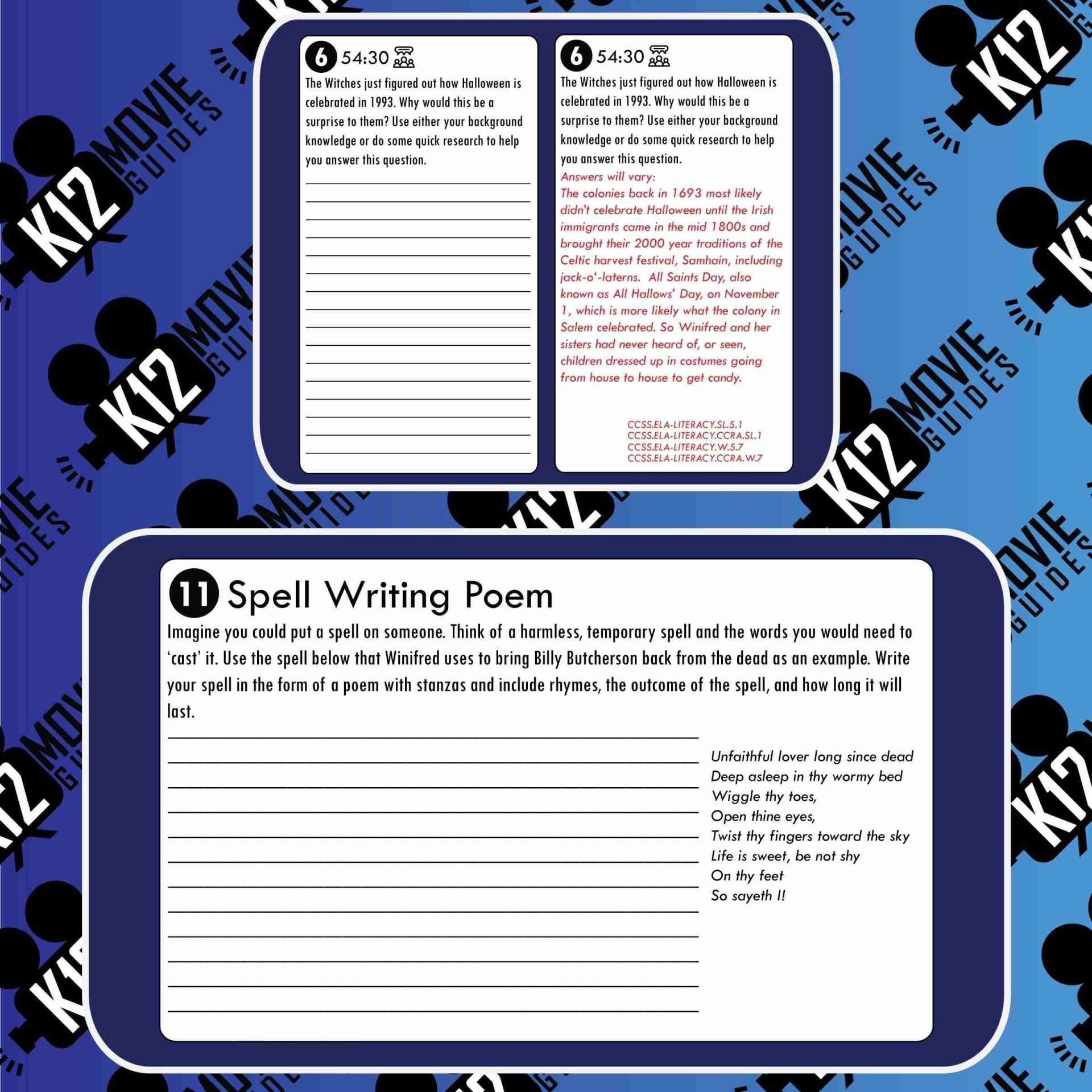 6 54:30

The Witches just figured out how Halloween is celebrated in 1993. Why would this be a surprise to them? Use either your background knowledge or do some quick research to help you answer this question.

____
____
____
____
____
____
____
____
____
____
____
____
____
____
____
____

6 54:30

The Witches just figured out how Halloween is celebrated in 1993. Why would this be a surprise to them? Use either your background knowledge or do some quick research to help you answer this question.

Answers will vary:
The colonies back in 1693 most likely didn't celebrate Halloween until the Irish immigrants came in the mid 1800s and brought their 2000 year traditions of the Celtic harvest festival, Samhain, including jack-o'-laterns. All Saints Day, also known as All Hallows' Day, on November 1, which is more likely what the colony in Salem celebrated. So Winifred and her sisters had never heard of, or seen, children dressed up in costumes going from house to house to get candy.

CCSS.ELA-LITERACY.SL.5.1
CCSS.ELA-LITERACY.CCRA.SL.1
CCSS.ELA-LITERACY.W.5.7
CCSS.ELA-LITERACY.CCRA.W.7

11 Spell Writing Poem

Imagine you could put a spell on someone. Think of a harmless, temporary spell and the words you would need to 'cast' it. Use the spell below that Winifred uses to bring Billy Butcherson back from the dead as an example. Write your spell in the form of a poem with stanzas and include rhymes, the outcome of the spell, and how long it will last.

____
____
____
____
____
____
____
____
____
____
____
____

Unfaithful lover long since dead
Deep asleep in thy wormy bed
Wiggle thy toes,
Open thine eyes,
Twist thy fingers toward the sky
Life is sweet, be not shy
On thy feet
So sayeth I!

K12 MOVIE GUIDES